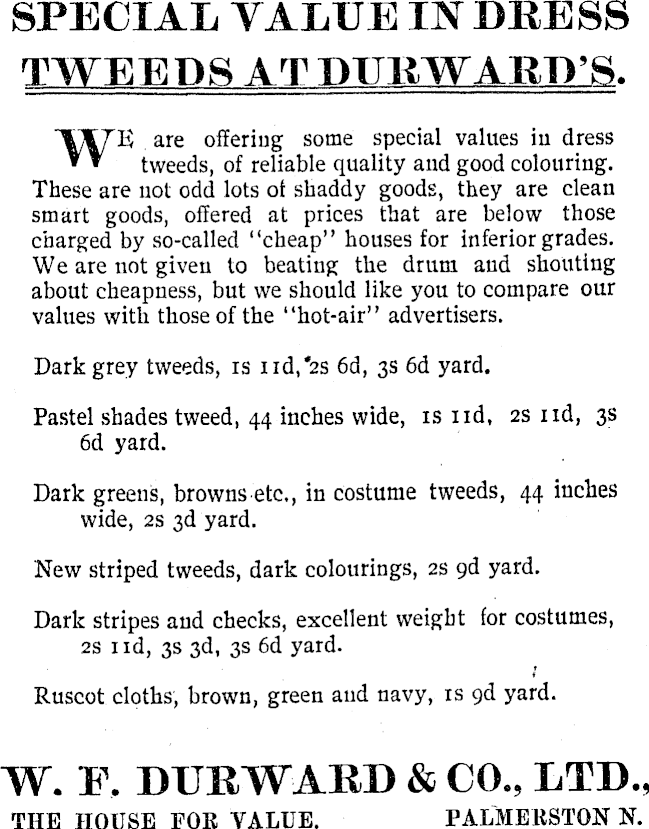 SPECIAL VALUE IN DRESS TWEEDS AT DURWARD'S.

WE are offering some special values in dress tweeds, of reliable quality and good colouring. These are not odd lots of shaddy goods, they are clean smart goods, offered at prices that are below those charged by so-called "cheap" houses for inferior grades. We are not given to beating the drum and shouting about cheapness, but we should like you to compare our values with those of the "hot-air" advertisers.

Dark grey tweeds, 1s 11d, 2s 6d, 3s 6d yard.

Pastel shades tweed, 44 inches wide, 1s 11d, 2s 11d, 3s 6d yard.

Dark greens, browns etc., in costume tweeds, 44 inches wide, 2s 3d yard.

New striped tweeds, dark colourings, 2s 9d yard.

Dark stripes and checks, excellent weight for costumes, 2s 11d, 3s 3d, 3s 6d yard.

Ruscot cloths, brown, green and navy, 1s 9d yard.

W. F. DURWARD & CO., LTD.,

THE HOUSE FOR VALUE.

PALMERSTON N.